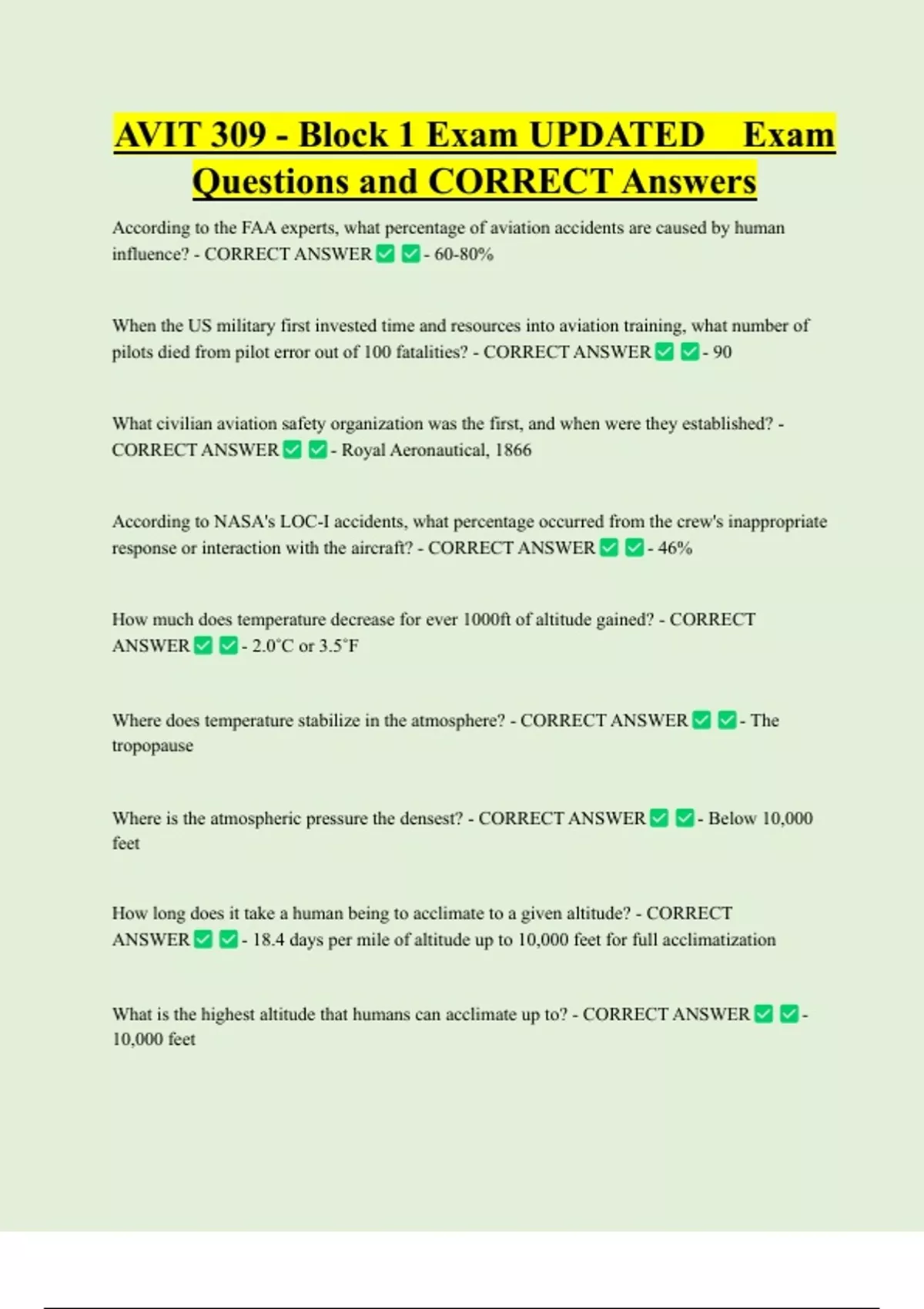 AVIT 309 - Block 1 Exam UPDATED Exam Questions and CORRECT Answers

According to the FAA experts, what percentage of aviation accidents are caused by human influence? - CORRECT ANSWER ✅ ✅ - 60-80%

When the US military first invested time and resources into aviation training, what number of pilots died from pilot error out of 100 fatalities? - CORRECT ANSWER ✅ ✅ - 90

What civilian aviation safety organization was the first, and when were they established? - CORRECT ANSWER ✅ ✅ - Royal Aeronautical, 1866

According to NASA's LOC-I accidents, what percentage occurred from the crew's inappropriate response or interaction with the aircraft? - CORRECT ANSWER ✅ ✅ - 46%

How much does temperature decrease for ever 1000ft of altitude gained? - CORRECT ANSWER ✅ ✅ - 2.0°C or 3.5°F

Where does temperature stabilize in the atmosphere? - CORRECT ANSWER ✅ ✅ - The tropopause

Where is the atmospheric pressure the densest? - CORRECT ANSWER ✅ ✅ - Below 10,000 feet

How long does it take a human being to acclimate to a given altitude? - CORRECT ANSWER ✅ ✅ - 18.4 days per mile of altitude up to 10,000 feet for full acclimatization

What is the highest altitude that humans can acclimate up to? - CORRECT ANSWER ✅ ✅ - 10,000 feet